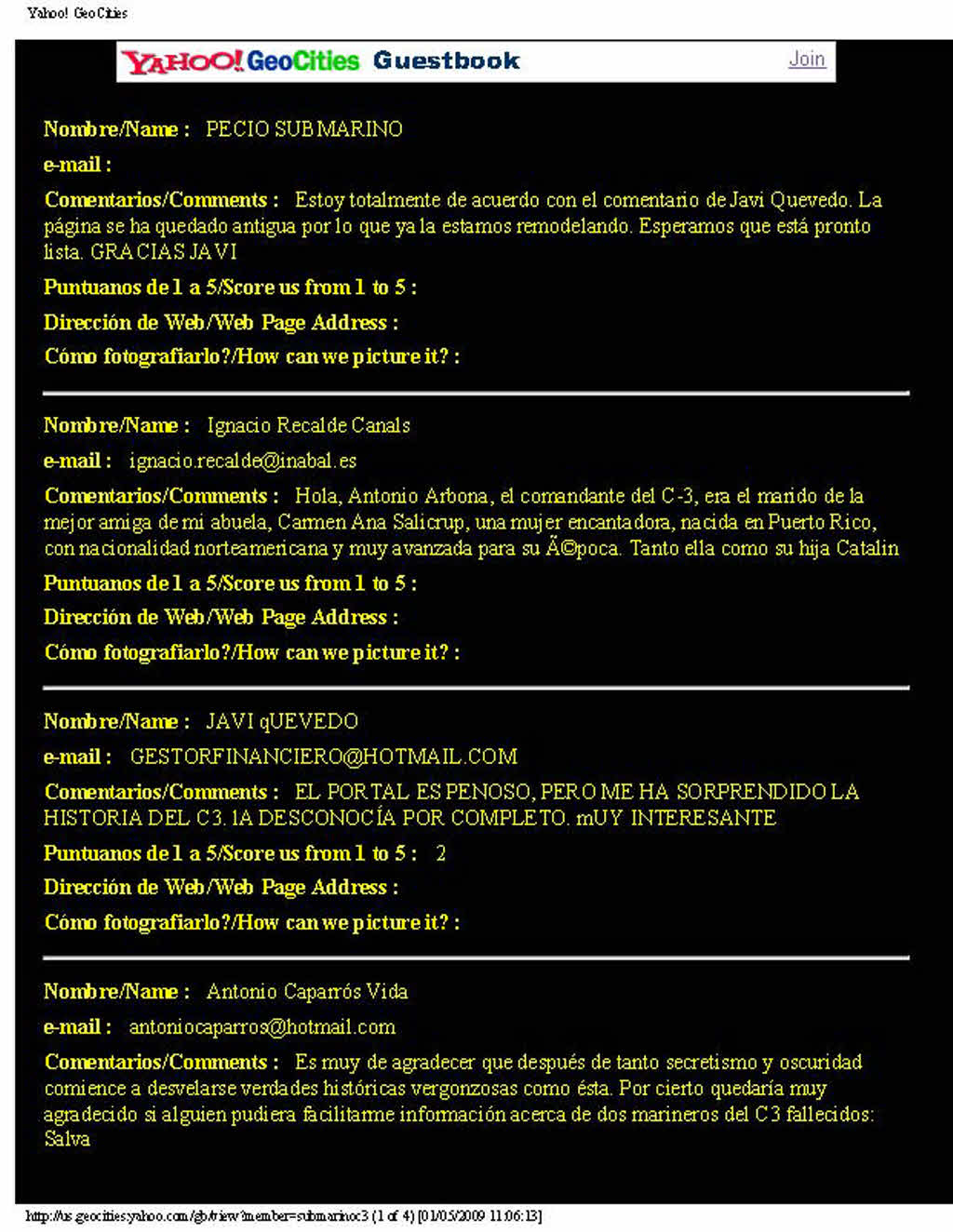 Yahoo! GeoCities

YAHOO! GeoCities Guestbook

Join

Nombre/Name : PECIO SUBMARINO

e-mail :

Comentarios/Comments : Estoy totalmente de acuerdo con el comentario de Javi Quevedo. La página se ha quedado antigua por lo que ya la estamos remodelando. Esperamos que está pronto lista. GRACIAS JAVI

Puntuanos de 1 a 5/Score us from 1 to 5 :

Dirección de Web/Web Page Address :

Cómo fotografiarlo?/How can we picture it? :

Nombre/Name : Ignacio Recalde Canals

e-mail : ignacio.recalde@inabal.es

Comentarios/Comments : Hola, Antonio Arbona, el comandante del C-3, era el marido de la mejor amiga de mi abuela, Carmen Ana Salicrup, una mujer encantadora, nacida en Puerto Rico, con nacionalidad norteamericana y muy avanzada para su Ã©poca. Tanto ella como su hija Catalin

Puntuanos de 1 a 5/Score us from 1 to 5 :

Dirección de Web/Web Page Address :

Cómo fotografiarlo?/How can we picture it? :

Nombre/Name : JAVI qUEVEDO

e-mail : GESTORFINANCIERO@HOTMAIL.COM

Comentarios/Comments : EL PORTAL ES PENOSO, PERO ME HA SORPRENDIDO LA HISTORIA DEL C3. lA DESCONOCÍA POR COMPLETO. mUY INTERESANTE

Puntuanos de 1 a 5/Score us from 1 to 5 : 2

Dirección de Web/Web Page Address :

Cómo fotografiarlo?/How can we picture it? :

Nombre/Name : Antonio Caparrós Vida

e-mail : antoniocaparros@hotmail.com

Comentarios/Comments : Es muy de agradecer que después de tanto secretismo y oscuridad comience a desvelarse verdades históricas vergonzosas como ésta. Por cierto quedaría muy agradecido si alguien pudiera facilitarme información acerca de dos marineros del C3 fallecidos: Salva

http://us.geocities.yahoo.com/gb/view?member=submarinoc3 (1 of 4) [01/05/2009 11:06:13]